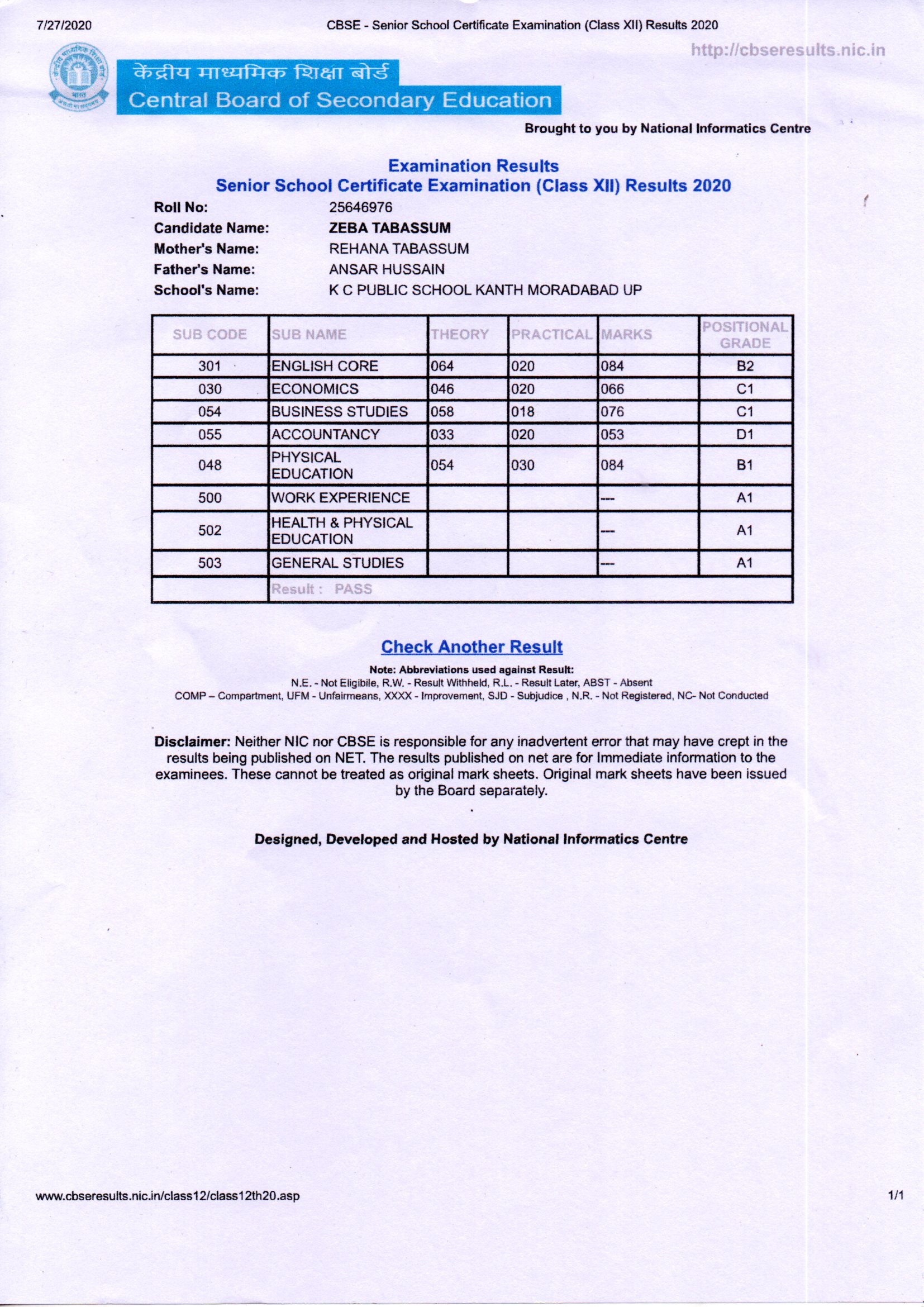 7/27/2020 CBSE - Senior School Certificate Examination (Class XII) Results 2020

http://cbseresults.nic.in

केंद्रीय माध्यमिक शिक्षा बोर्ड
Central Board of Secondary Education

Brought to you by National Informatics Centre

Examination Results
Senior School Certificate Examination (Class XII) Results 2020

Roll No: 25646976
Candidate Name: ZEBA TABASSUM
Mother's Name: REHANA TABASSUM
Father's Name: ANSAR HUSSAIN
School's Name: K C PUBLIC SCHOOL KANTH MORADABAD UP

| SUB CODE | SUB NAME | THEORY | PRACTICAL | MARKS | POSITIONAL GRADE |
|---|---|---|---|---|---|
| 301 | ENGLISH CORE | 064 | 020 | 084 | B2 |
| 030 | ECONOMICS | 046 | 020 | 066 | C1 |
| 054 | BUSINESS STUDIES | 058 | 018 | 076 | C1 |
| 055 | ACCOUNTANCY | 033 | 020 | 053 | D1 |
| 048 | PHYSICAL EDUCATION | 054 | 030 | 084 | B1 |
| 500 | WORK EXPERIENCE | | | --- | A1 |
| 502 | HEALTH & PHYSICAL EDUCATION | | | --- | A1 |
| 503 | GENERAL STUDIES | | | --- | A1 |
| | Result : PASS | | | | |

Check Another Result

Note: Abbreviations used against Result:
N.E. - Not Eligibile, R.W. - Result Withheld, R.L. - Result Later, ABST - Absent
COMP – Compartment, UFM - Unfairmeans, XXXX - Improvement, SJD - Subjudice , N.R. - Not Registered, NC- Not Conducted

Disclaimer: Neither NIC nor CBSE is responsible for any inadvertent error that may have crept in the results being published on NET. The results published on net are for Immediate information to the examinees. These cannot be treated as original mark sheets. Original mark sheets have been issued by the Board separately.

Designed, Developed and Hosted by National Informatics Centre

www.cbseresults.nic.in/class12/class12th20.asp 1/1